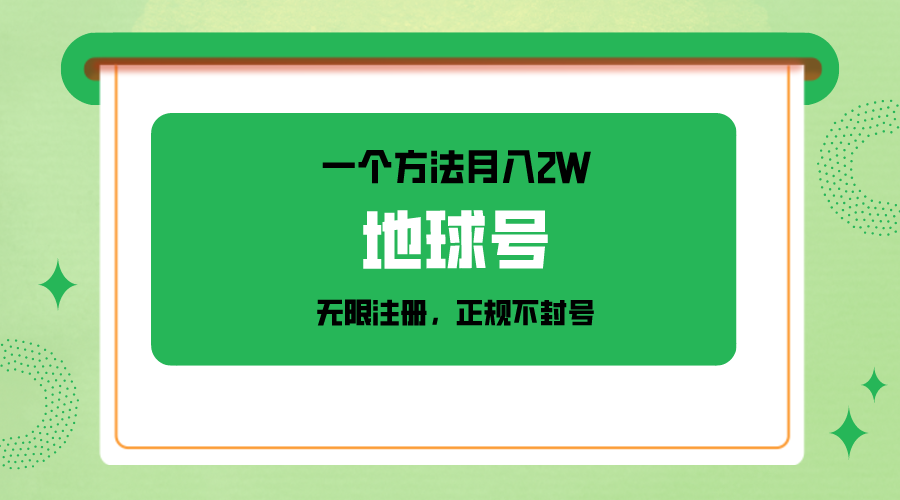 一个方法月入2W

地球号

无限注册，正规不封号